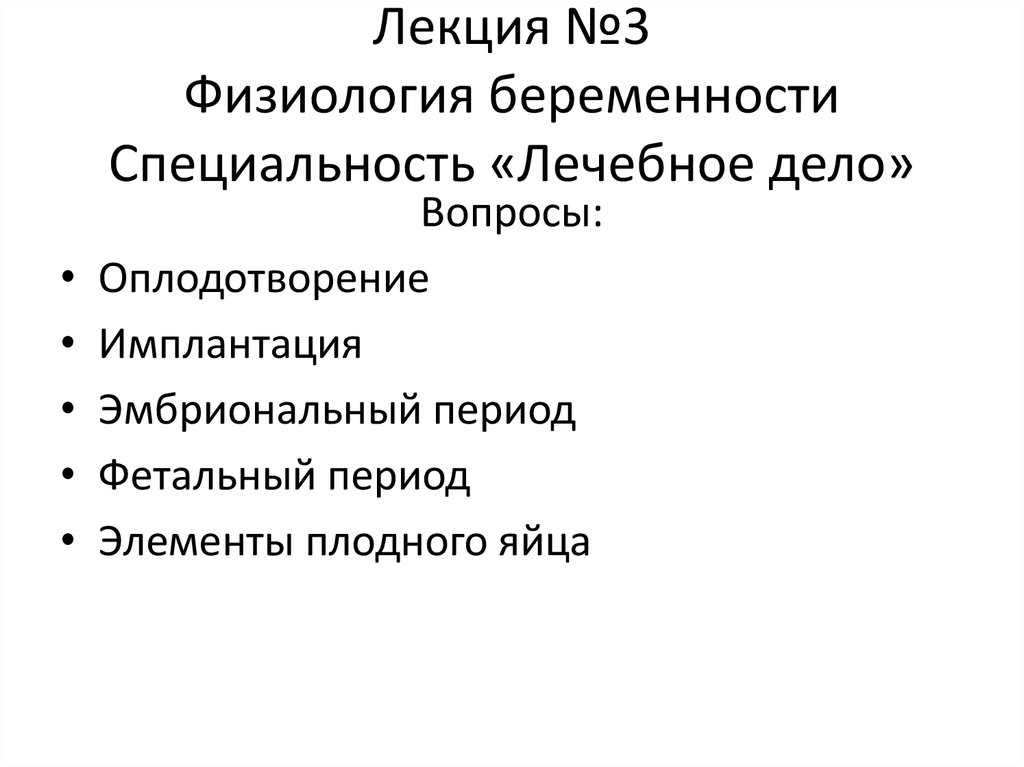 Лекция №3
Физиология беременности
Специальность «Лечебное дело»

Вопросы:

• Оплодотворение
• Имплантация
• Эмбриональный период
• Фетальный период
• Элементы плодного яйца